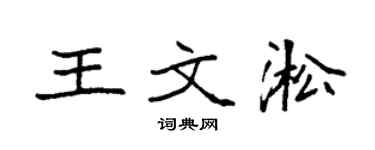 王文淞

词典网